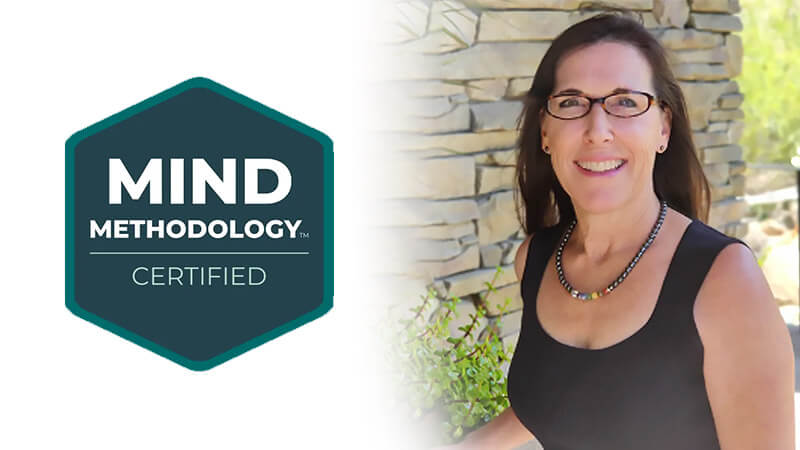 MIND
METHODOLOGY™
CERTIFIED